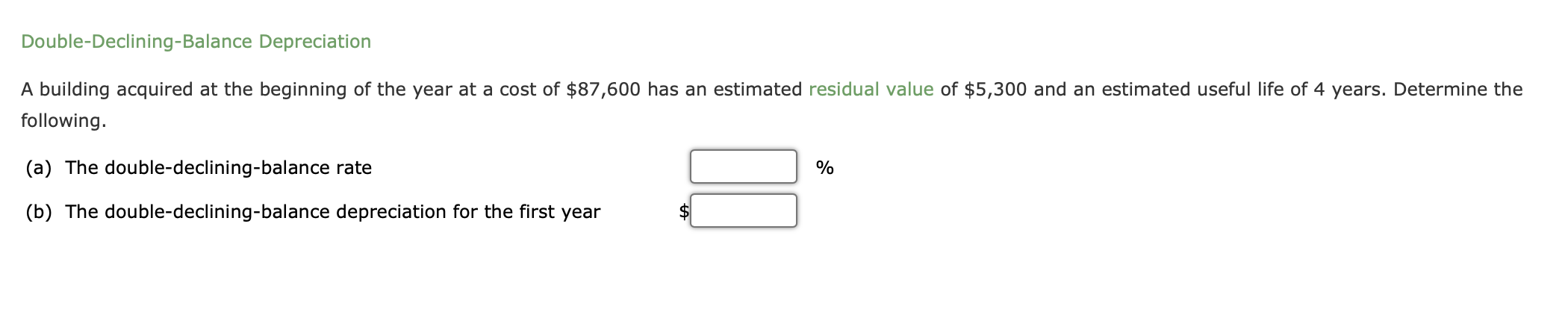 Double-Declining-Balance Depreciation

A building acquired at the beginning of the year at a cost of \$87,600 has an estimated residual value of \$5,300 and an estimated useful life of 4 years. Determine the following.

(a) The double-declining-balance rate %

(b) The double-declining-balance depreciation for the first year \$